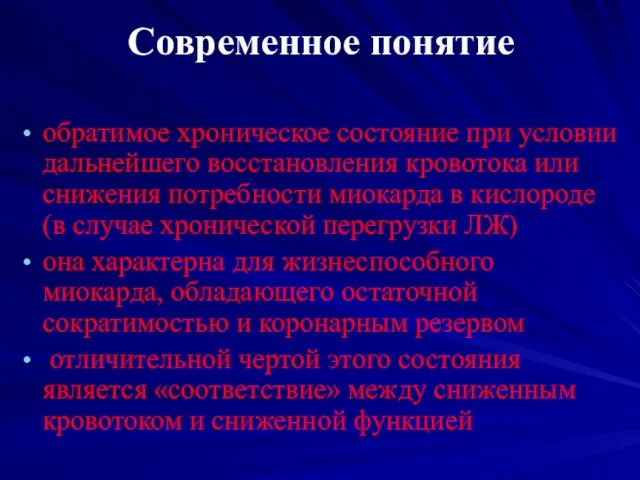 Современное понятие

• обратимое хроническое состояние при условии дальнейшего восстановления кровотока или снижения потребности миокарда в кислороде (в случае хронической перегрузки ЛЖ)
• она характерна для жизнеспособного миокарда, обладающего остаточной сократимостью и коронарным резервом
• отличительной чертой этого состояния является «соответствие» между сниженным кровотоком и сниженной функцией